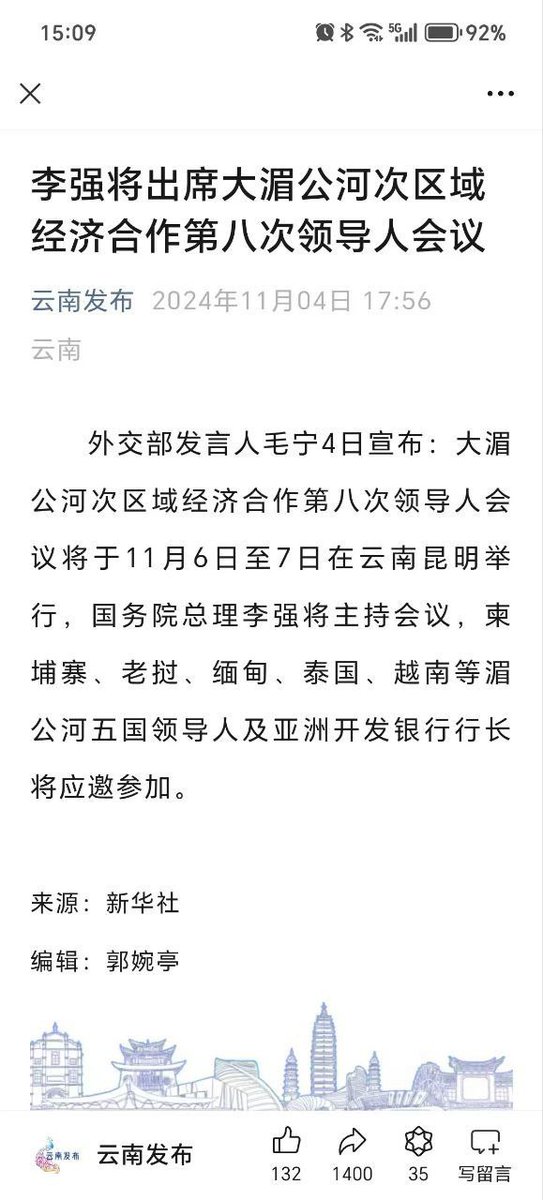 15:09 5G 92%

李强将出席大湄公河次区域经济合作第八次领导人会议

云南发布 2024年11月04日 17:56
云南

外交部发言人毛宁4日宣布：大湄公河次区域经济合作第八次领导人会议将于11月6日至7日在云南昆明举行，国务院总理李强将主持会议，柬埔寨、老挝、缅甸、泰国、越南等湄公河五国领导人及亚洲开发银行行长将应邀参加。

来源：新华社

编辑：郭婉亭

云南发布
云南发布 132 1400 35 写留言